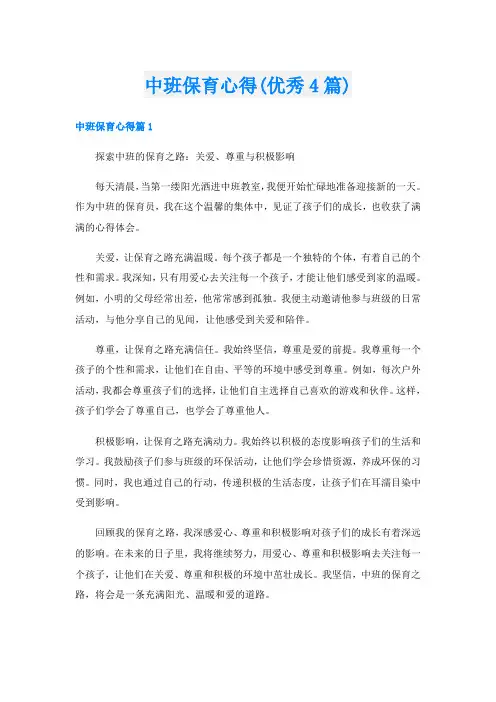 中班保育心得(优秀4篇)

中班保育心得篇1

探索中班的保育之路：关爱、尊重与积极影响

每天清晨，当第一缕阳光洒进中班教室，我便开始忙碌地准备迎接新的一天。作为中班的保育员，我在这个温馨的集体中，见证了孩子们的成长，也收获了满满的心得体会。

关爱，让保育之路充满温暖。每个孩子都是一个独特的个体，有着自己的个性和需求。我深知，只有用爱心去关注每一个孩子，才能让他们感受到家的温暖。例如，小明的父母经常出差，他常常感到孤独。我便主动邀请他参与班级的日常活动，与他分享自己的见闻，让他感受到关爱和陪伴。

尊重，让保育之路充满信任。我始终坚信，尊重是爱的前提。我尊重每一个孩子的个性和需求，让他们在自由、平等的环境中感受到尊重。例如，每次户外活动，我都会尊重孩子们的选择，让他们自主选择自己喜欢的游戏和伙伴。这样，孩子们学会了尊重自己，也学会了尊重他人。

积极影响，让保育之路充满动力。我始终以积极的态度影响孩子们的生活和学习。我鼓励孩子们参与班级的环保活动，让他们学会珍惜资源，养成环保的习惯。同时，我也通过自己的行动，传递积极的生活态度，让孩子们在耳濡目染中受到影响。

回顾我的保育之路，我深感爱心、尊重和积极影响对孩子们的成长有着深远的影响。在未来的日子里，我将继续努力，用爱心、尊重和积极影响去关注每一个孩子，让他们在关爱、尊重和积极的环境中茁壮成长。我坚信，中班的保育之路，将会是一条充满阳光、温暖和爱的道路。